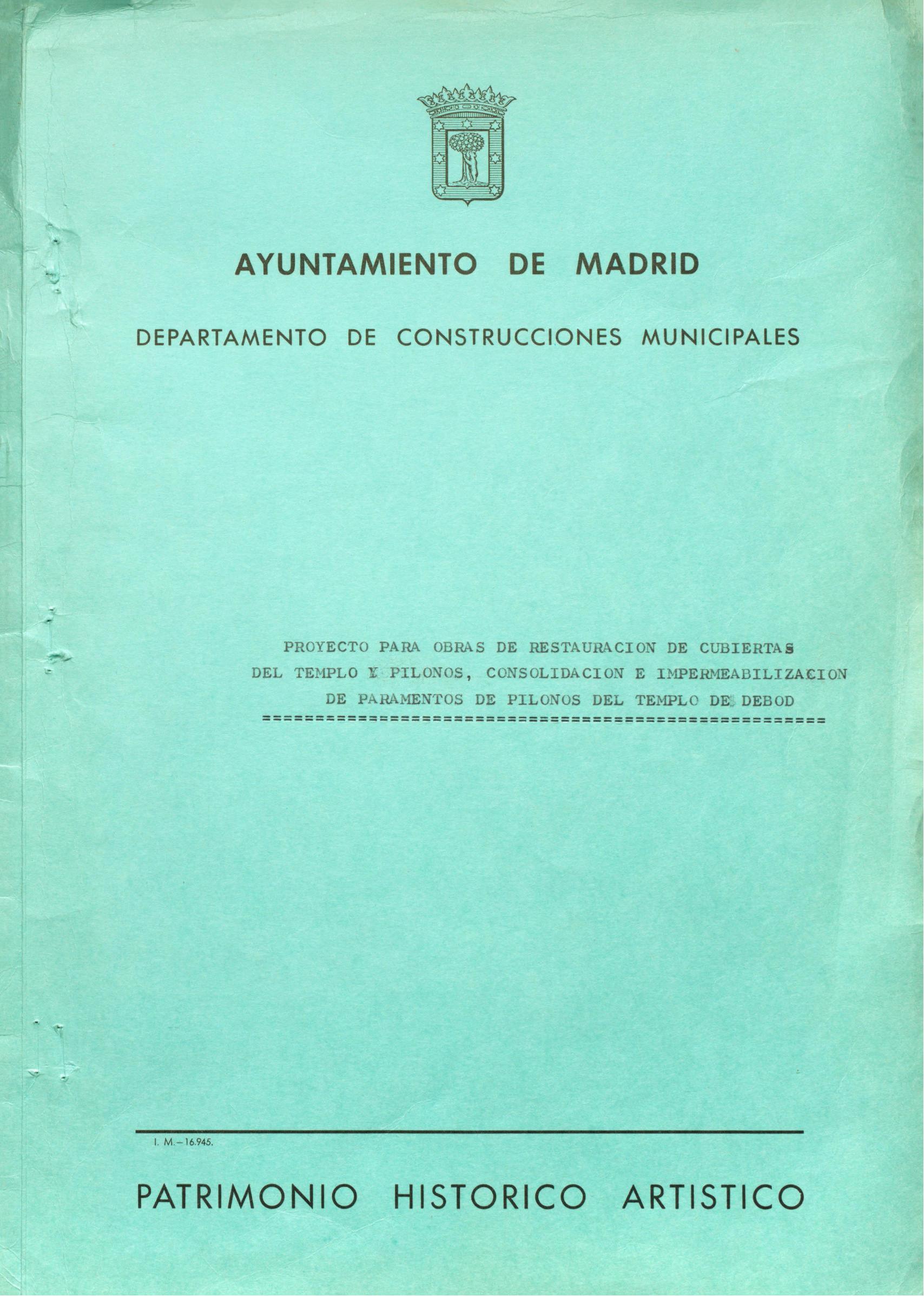 AYUNTAMIENTO DE MADRID

DEPARTAMENTO DE CONSTRUCCIONES MUNICIPALES

PROYECTO PARA OBRAS DE RESTAURACION DE CUBIERTAS DEL TEMPLO Y PILONOS, CONSOLIDACION E IMPERMEABILIZACION DE PARAMENTOS DE PILONOS DEL TEMPLO DE DEBOD
======================================================

I. M.—16.945.

PATRIMONIO HISTORICO ARTISTICO